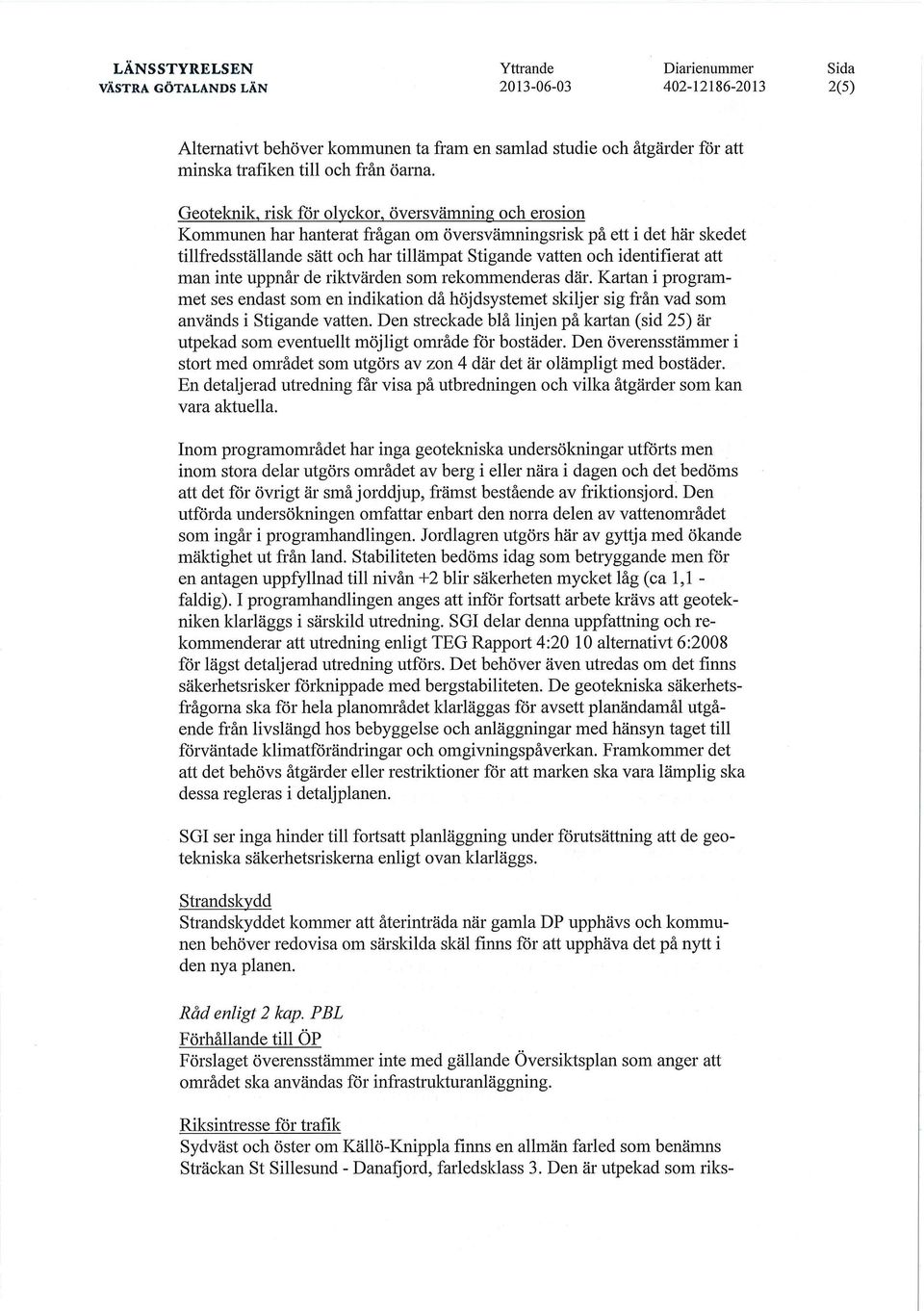 LÄNSSTYRELSEN
VÄSTRA GÖTALANDS LÄN

Yttrande
2013-06-03

Diarienummer
402-12186-2013

Sida
2(5)

Alternativt behöver kommunen ta fram en samlad studie och åtgärder för att minska trafiken till och från öarna.

Geoteknik, risk för olyckor, översvämning och erosion
Kommunen har hanterat frågan om översvämningsrisk på ett i det här skedet tillfredsställande sätt och har tillämpat Stigande vatten och identifierat att man inte uppnår de riktvärden som rekommenderas där. Kartan i programmet ses endast som en indikation då höjdsystemet skiljer sig från vad som används i Stigande vatten. Den streckade blå linjen på kartan (sid 25) är utpekad som eventuellt möjligt område för bostäder. Den överensstämmer i stort med området som utgörs av zon 4 där det är olämpligt med bostäder. En detaljerad utredning får visa på utbredningen och vilka åtgärder som kan vara aktuella.

Inom programområdet har inga geotekniska undersökningar utförts men inom stora delar utgörs området av berg i eller nära i dagen och det bedöms att det för övrigt är små jorddjup, främst bestående av friktionsjord. Den utförda undersökningen omfattar enbart den norra delen av vattenområdet som ingår i programhandlingen. Jordlagren utgörs här av gyttja med ökande mäktighet ut från land. Stabiliteten bedöms idag som betryggande men för en antagen uppfyllnad till nivån +2 blir säkerheten mycket låg (ca 1,1 - faldig). I programhandlingen anges att inför fortsatt arbete krävs att geotekniken klarläggs i särskild utredning. SGI delar denna uppfattning och rekommenderar att utredning enligt TEG Rapport 4:20 10 alternativt 6:2008 för lägst detaljerad utredning utförs. Det behöver även utredas om det finns säkerhetsrisker förknippade med bergstabiliteten. De geotekniska säkerhetsfrågorna ska för hela planområdet klarläggas för avsett planändamål utgående från livslängd hos bebyggelse och anläggningar med hänsyn taget till förväntade klimatförändringar och omgivningspåverkan. Framkommer det att det behövs åtgärder eller restriktioner för att marken ska vara lämplig ska dessa regleras i detaljplanen.

SGI ser inga hinder till fortsatt planläggning under förutsättning att de geotekniska säkerhetsriskerna enligt ovan klarläggs.

Strandskydd
Strandskyddet kommer att återinträda när gamla DP upphävs och kommunen behöver redovisa om särskilda skäl finns för att upphäva det på nytt i den nya planen.

Råd enligt 2 kap. PBL
Förhållande till ÖP
Förslaget överensstämmer inte med gällande Översiktsplan som anger att området ska användas för infrastrukturanläggning.

Riksintresse för trafik
Sydväst och öster om Källö-Knippla finns en allmän farled som benämns Sträckan St Sillesund - Danafjord, farledsklass 3. Den är utpekad som riks-